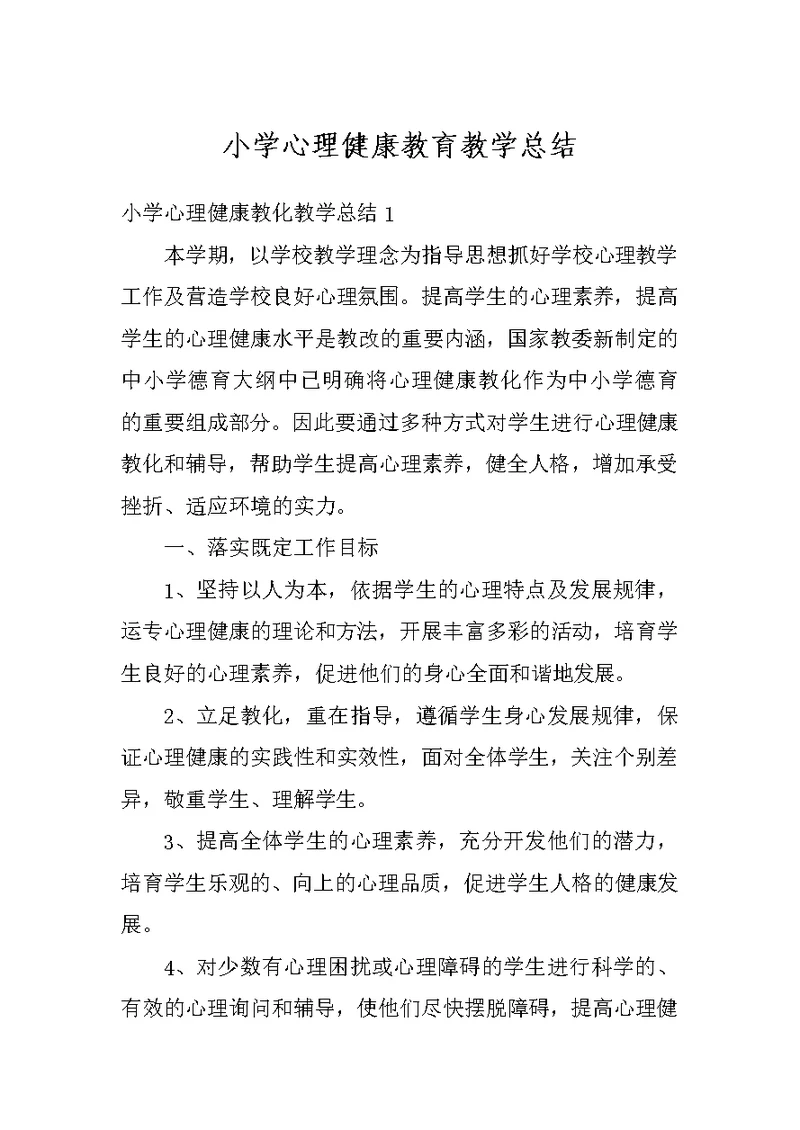 小学心理健康教育教学总结

小学心理健康教化教学总结 1

本学期，以学校教学理念为指导思想抓好学校心理教学工作及营造学校良好心理氛围。提高学生的心理素养，提高学生的心理健康水平是教改的重要内涵，国家教委新制定的中小学德育大纲中已明确将心理健康教化作为中小学德育的重要组成部分。因此要通过多种方式对学生进行心理健康教化和辅导，帮助学生提高心理素养，健全人格，增加承受挫折、适应环境的实力。

一、落实既定工作目标

1、坚持以人为本，依据学生的心理特点及发展规律，运专心理健康的理论和方法，开展丰富多彩的活动，培育学生良好的心理素养，促进他们的身心全面和谐地发展。

2、立足教化，重在指导，遵循学生身心发展规律，保证心理健康的实践性和实效性，面对全体学生，关注个别差异，敬重学生、理解学生。

3、提高全体学生的心理素养，充分开发他们的潜力，培育学生乐观的、向上的心理品质，促进学生人格的健康发展。

4、对少数有心理困扰或心理障碍的学生进行科学的、有效的心理询问和辅导，使他们尽快摆脱障碍，提高心理健